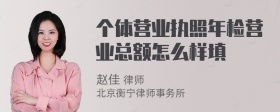 个体营业执照年检营业总额怎么样填

赵佳 律师
北京衡宁律师事务所